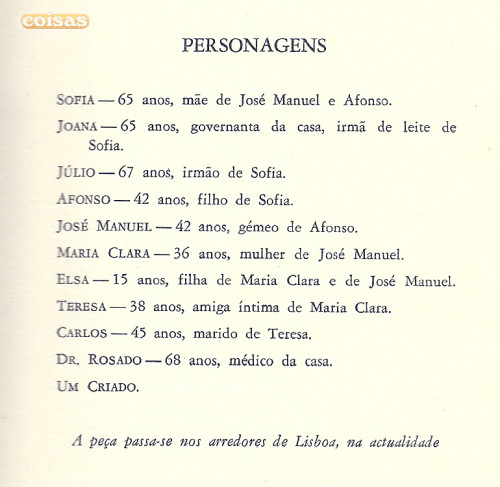 coisas

PERSONAGENS

SOFIA — 65 anos, mãe de José Manuel e Afonso.

JOANA — 65 anos, governanta da casa, irmã de leite de Sofia.

JÚLIO — 67 anos, irmão de Sofia.

AFONSO — 42 anos, filho de Sofia.

JOSÉ MANUEL — 42 anos, gémeo de Afonso.

MARIA CLARA — 36 anos, mulher de José Manuel.

ELSA — 15 anos, filha de Maria Clara e de José Manuel.

TERESA — 38 anos, amiga íntima de Maria Clara.

CARLOS — 45 anos, marido de Teresa.

DR. ROSADO — 68 anos, médico da casa.

UM CRIADO.

A peça passa-se nos arredores de Lisboa, na actualidade